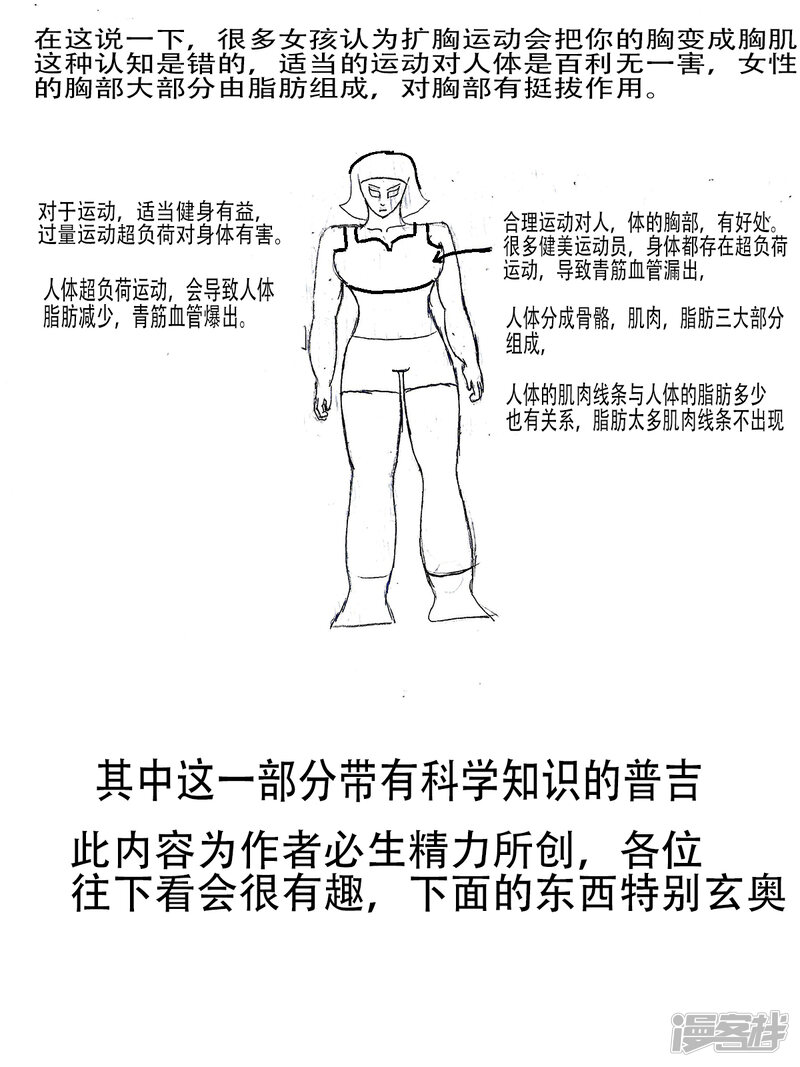 在这说一下，很多女孩认为扩胸运动会把你的胸变成胸肌这种认知是错的，适当的运动对人体是百利无一害，女性的胸部大部分由脂肪组成，对胸部有挺拔作用。

对于运动，适当健身有益，过量运动超负荷对身体有害。

人体超负荷运动，会导致人体脂肪减少，青筋血管爆出。

合理运动对人，体的胸部，有好处。很多健美运动员，身体都存在超负荷运动，导致青筋血管漏出，

人体分成骨骼，肌肉，脂肪三大部分组成，

人体的肌肉线条与人体的脂肪多少也有关系，脂肪太多肌肉线条不出现

其中这一部分带有科学知识的普吉

此内容为作者必生精力所创，各位往下看会很有趣，下面的东西特别玄奥

漫客栈